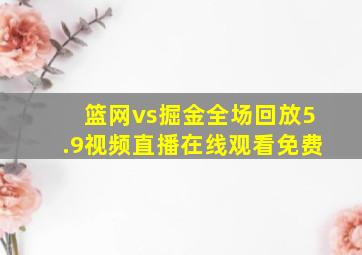 篮网vs掘金全场回放5.9视频直播在线观看免费